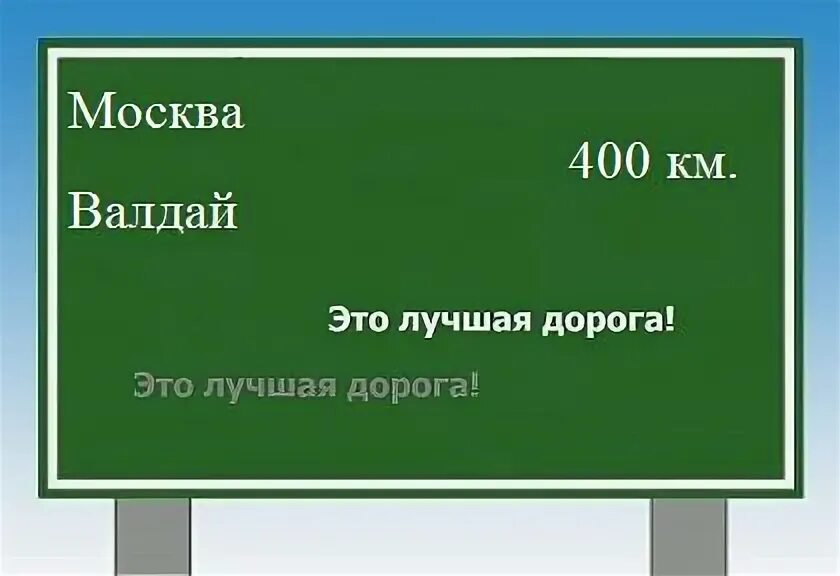 Москва

400 км.

Валдай

Это лучшая дорога!

Это лучшая дорога!